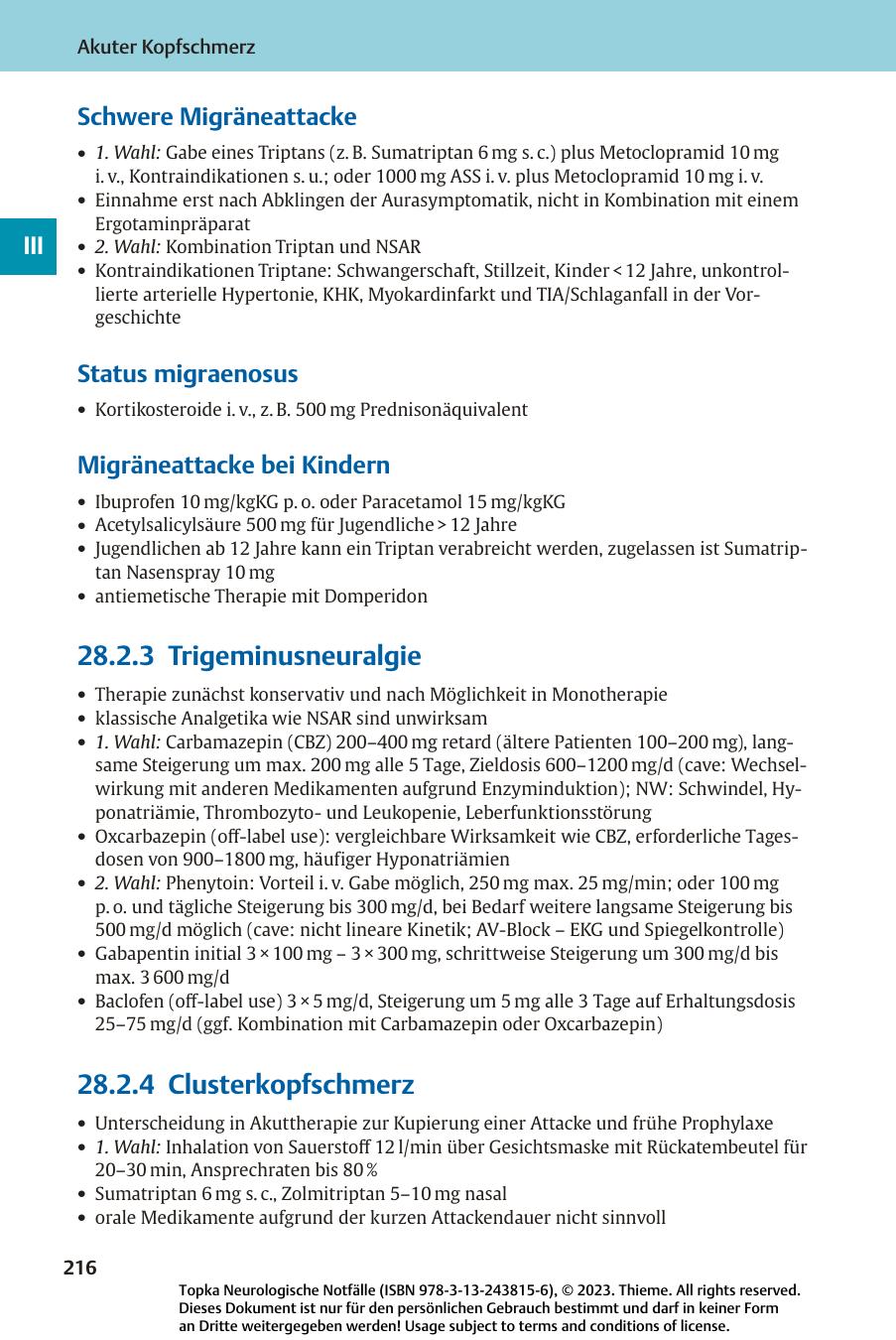 Akuter Kopfschmerz

III

Schwere Migräneattacke

• 1. Wahl: Gabe eines Triptans (z. B. Sumatriptan 6 mg s. c.) plus Metoclopramid 10 mg i. v., Kontraindikationen s. u.; oder 1000 mg ASS i. v. plus Metoclopramid 10 mg i. v.
• Einnahme erst nach Abklingen der Aurasymptomatik, nicht in Kombination mit einem Ergotaminpräparat
• 2. Wahl: Kombination Triptan und NSAR
• Kontraindikationen Triptane: Schwangerschaft, Stillzeit, Kinder < 12 Jahre, unkontrollierte arterielle Hypertonie, KHK, Myokardinfarkt und TIA/Schlaganfall in der Vorgeschichte

Status migraenosus

• Kortikosteroide i. v., z. B. 500 mg Prednisonäquivalent

Migräneattacke bei Kindern

• Ibuprofen 10 mg/kgKG p. o. oder Paracetamol 15 mg/kgKG
• Acetylsalicylsäure 500 mg für Jugendliche > 12 Jahre
• Jugendlichen ab 12 Jahre kann ein Triptan verabreicht werden, zugelassen ist Sumatriptan Nasenspray 10 mg
• antiemetische Therapie mit Domperidon

28.2.3 Trigeminusneuralgie

• Therapie zunächst konservativ und nach Möglichkeit in Monotherapie
• klassische Analgetika wie NSAR sind unwirksam
• 1. Wahl: Carbamazepin (CBZ) 200–400 mg retard (ältere Patienten 100–200 mg), langsame Steigerung um max. 200 mg alle 5 Tage, Zieldosis 600–1200 mg/d (cave: Wechselwirkung mit anderen Medikamenten aufgrund Enzyminduktion); NW: Schwindel, Hyponatriämie, Thrombozyto- und Leukopenie, Leberfunktionsstörung
• Oxcarbazepin (off-label use): vergleichbare Wirksamkeit wie CBZ, erforderliche Tagesdosen von 900–1800 mg, häufiger Hyponatriämien
• 2. Wahl: Phenytoin: Vorteil i. v. Gabe möglich, 250 mg max. 25 mg/min; oder 100 mg p. o. und tägliche Steigerung bis 300 mg/d, bei Bedarf weitere langsame Steigerung bis 500 mg/d möglich (cave: nicht lineare Kinetik; AV-Block – EKG und Spiegelkontrolle)
• Gabapentin initial 3 × 100 mg – 3 × 300 mg, schrittweise Steigerung um 300 mg/d bis max. 3 600 mg/d
• Baclofen (off-label use) 3 × 5 mg/d, Steigerung um 5 mg alle 3 Tage auf Erhaltungsdosis 25–75 mg/d (ggf. Kombination mit Carbamazepin oder Oxcarbazepin)

28.2.4 Clusterkopfschmerz

• Unterscheidung in Akuttherapie zur Kupierung einer Attacke und frühe Prophylaxe
• 1. Wahl: Inhalation von Sauerstoff 12 l/min über Gesichtsmaske mit Rückatembeutel für 20–30 min, Ansprechraten bis 80 %
• Sumatriptan 6 mg s. c., Zolmitriptan 5–10 mg nasal
• orale Medikamente aufgrund der kurzen Attackendauer nicht sinnvoll

216

Topka Neurologische Notfälle (ISBN 978-3-13-243815-6), © 2023. Thieme. All rights reserved.
Dieses Dokument ist nur für den persönlichen Gebrauch bestimmt und darf in keiner Form an Dritte weitergegeben werden! Usage subject to terms and conditions of license.